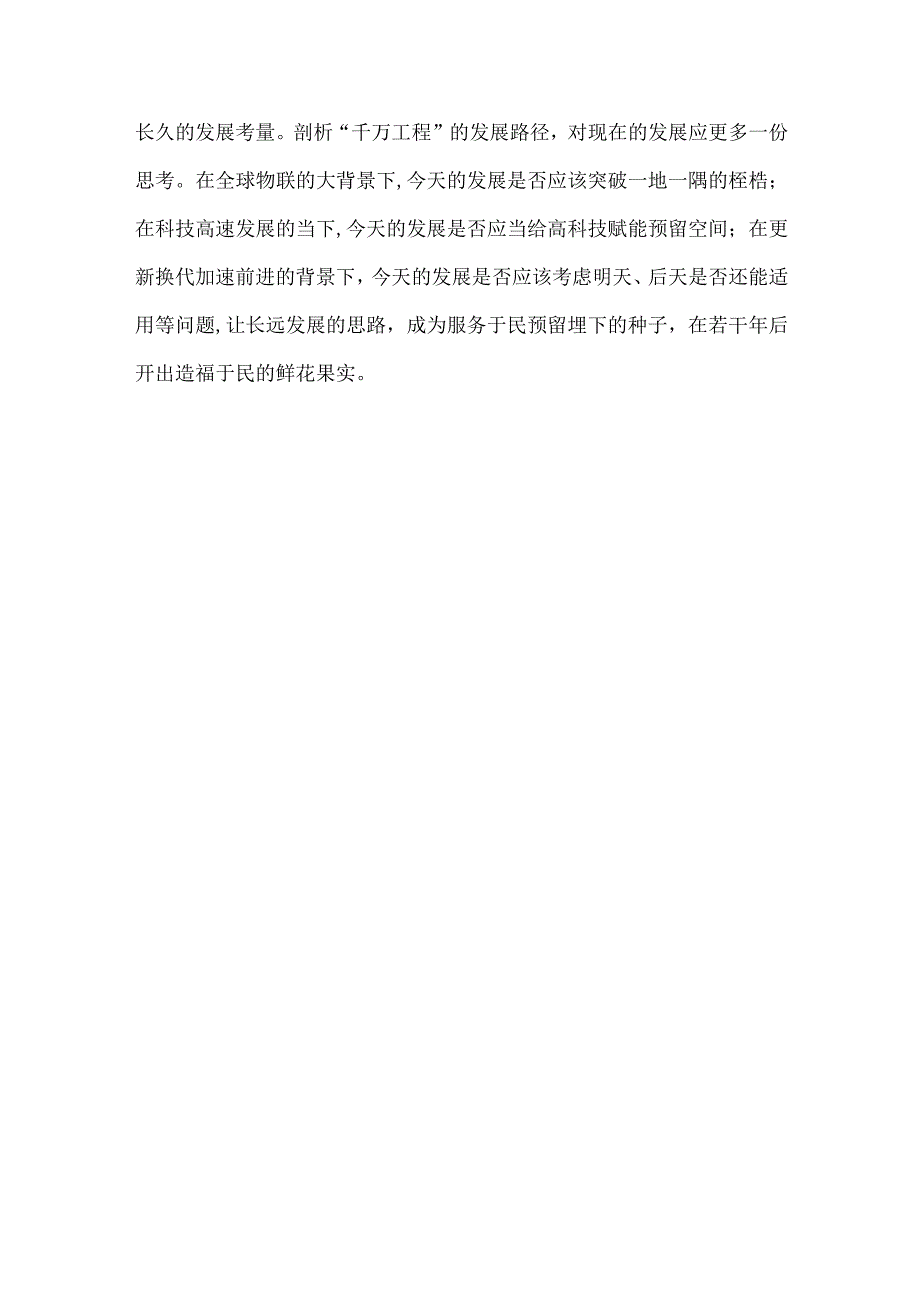 长久的发展考量。剖析“千万工程”的发展路径，对现在的发展应更多一份思考。在全球物联的大背景下,今天的发展是否应该突破一地一隅的桎梏；在科技高速发展的当下,今天的发展是否应当给高科技赋能预留空间；在更新换代加速前进的背景下，今天的发展是否应该考虑明天、后天是否还能适用等问题,让长远发展的思路，成为服务于民预留埋下的种子，在若干年后开出造福于民的鲜花果实。